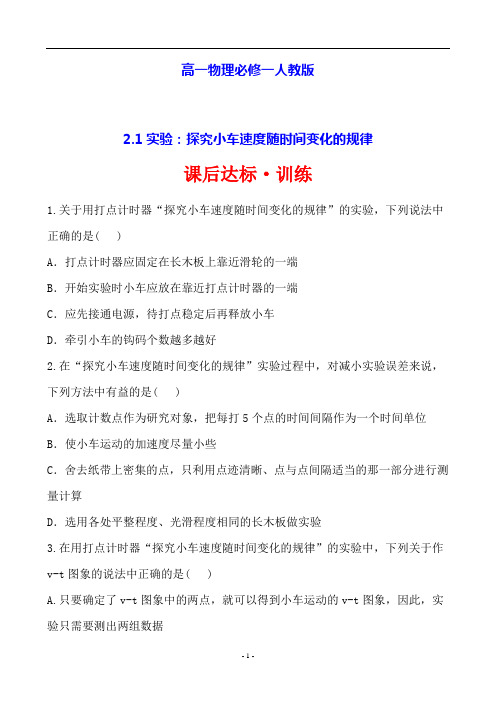 高一物理必修一人教版

2.1 实验：探究小车速度随时间变化的规律

课后达标·训练

1.关于用打点计时器“探究小车速度随时间变化的规律”的实验，下列说法中正确的是(　)

A．打点计时器应固定在长木板上靠近滑轮的一端

B．开始实验时小车应放在靠近打点计时器的一端

C．应先接通电源，待打点稳定后再释放小车

D．牵引小车的钩码个数越多越好

2.在“探究小车速度随时间变化的规律”实验过程中，对减小实验误差来说，下列方法中有益的是(　)

A．选取计数点作为研究对象，把每打 5 个点的时间间隔作为一个时间单位

B．使小车运动的加速度尽量小些

C．舍去纸带上密集的点，只利用点迹清晰、点与点间隔适当的那一部分进行测量计算

D．选用各处平整程度、光滑程度相同的长木板做实验

3.在用打点计时器“探究小车速度随时间变化的规律”的实验中，下列关于作 v-t 图象的说法中正确的是(　)

A.只要确定了 v-t 图象中的两点，就可以得到小车运动的 v-t 图象，因此，实验只需要测出两组数据

- 1 -